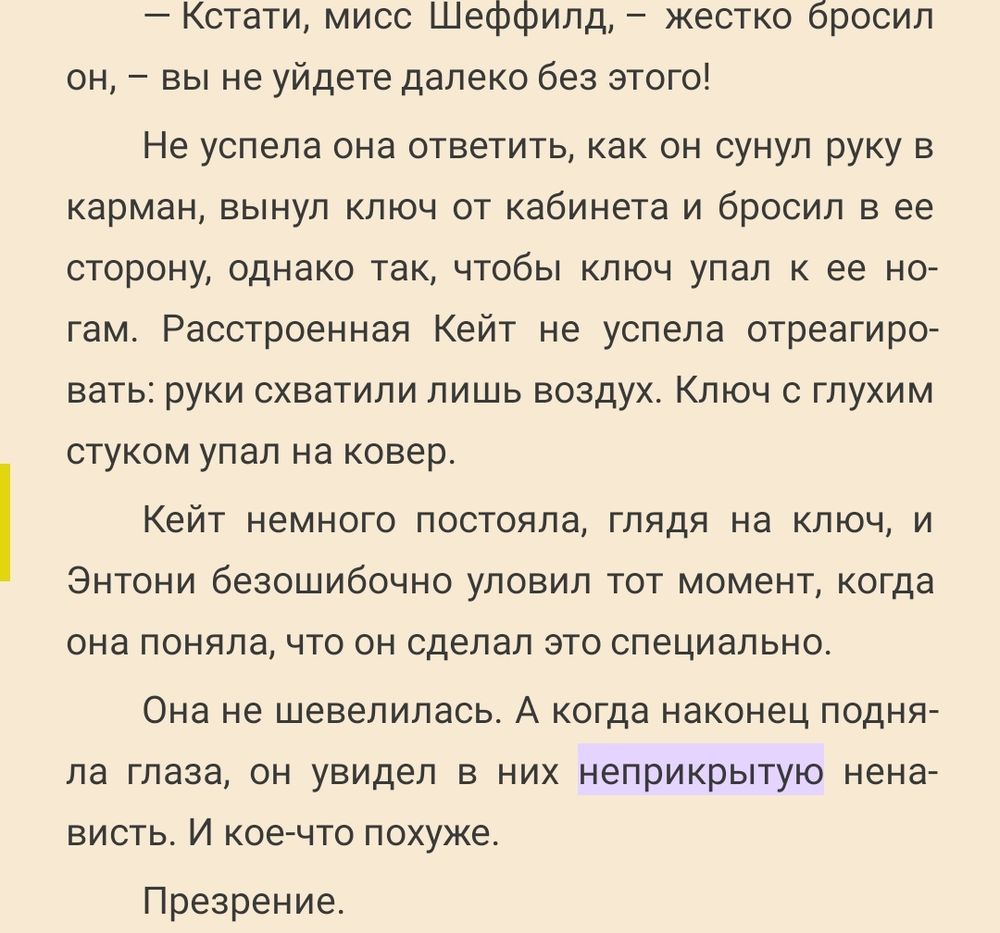 — Кстати, мисс Шеффилд, – жестко бросил он, – вы не уйдете далеко без этого!

Не успела она ответить, как он сунул руку в карман, вынул ключ от кабинета и бросил в ее сторону, однако так, чтобы ключ упал к ее ногам. Расстроенная Кейт не успела отреагировать: руки схватили лишь воздух. Ключ с глухим стуком упал на ковер.

Кейт немного постояла, глядя на ключ, и Энтони безошибочно уловил тот момент, когда она поняла, что он сделал это специально.

Она не шевелилась. А когда наконец подняла глаза, он увидел в них неприкрытую ненависть. И кое-что похуже.

Презрение.